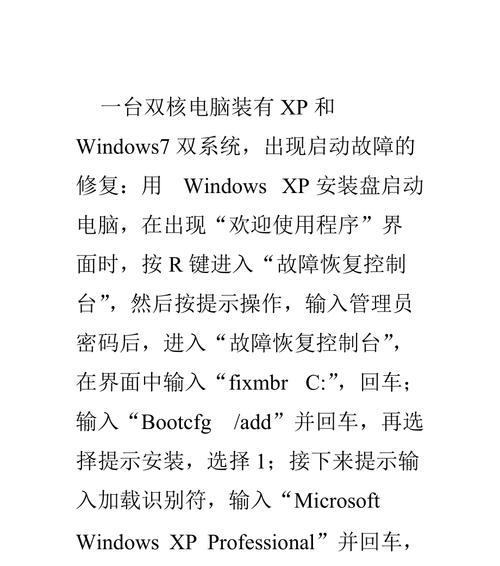 一台双核电脑装有 XP 和 Windows7 双系统，出现启动故障的修复：用 Windows XP 安装盘启动电脑，在出现“欢迎使用程序”界面时，按 R 键进入“故障恢复控制台”，然后按提示操作，输入管理员密码后，进入“故障恢复控制台”，在界面中输入“fixmbr C:”，回车；输入“Bootcfg /add”并回车，再选择提示安装，选择 1；接下来提示输入加载识别符，输入“Microsoft Windows XP Professional”并回车，